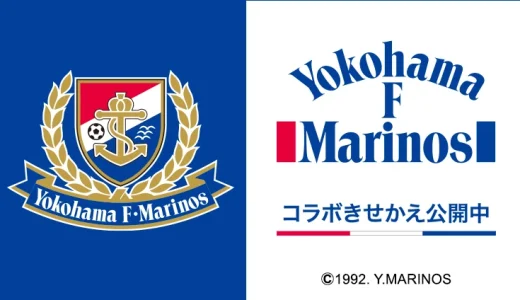 Yokohama F·Marinos

Yokohama
F
Marinos

コラボきせかえ公開中

©1992. Y.MARINOS